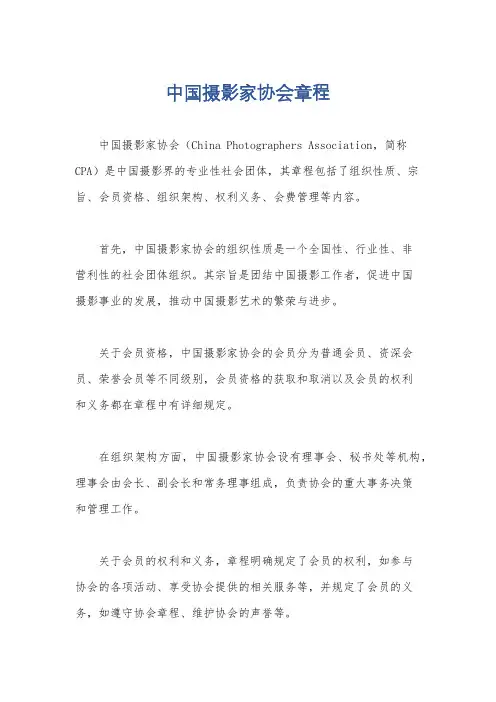 中国摄影家协会章程

中国摄影家协会（China Photographers Association，简称CPA）是中国摄影界的专业性社会团体，其章程包括了组织性质、宗旨、会员资格、组织架构、权利义务、会费管理等内容。

首先，中国摄影家协会的组织性质是一个全国性、行业性、非营利性的社会团体组织。其宗旨是团结中国摄影工作者，促进中国摄影事业的发展，推动中国摄影艺术的繁荣与进步。

关于会员资格，中国摄影家协会的会员分为普通会员、资深会员、荣誉会员等不同级别，会员资格的获取和取消以及会员的权利和义务都在章程中有详细规定。

在组织架构方面，中国摄影家协会设有理事会、秘书处等机构，理事会由会长、副会长和常务理事组成，负责协会的重大事务决策和管理工作。

关于会员的权利和义务，章程明确规定了会员的权利，如参与协会的各项活动、享受协会提供的相关服务等，并规定了会员的义务，如遵守协会章程、维护协会的声誉等。